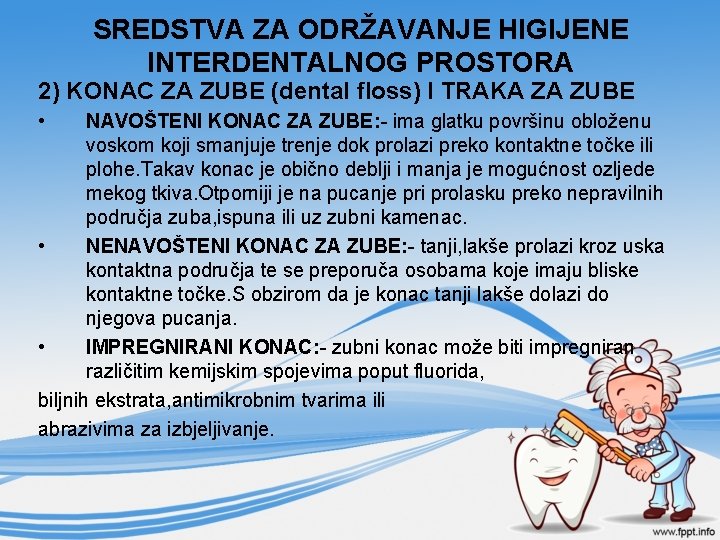 SREDSTVA ZA ODRŽAVANJE HIGIJENE INTERDENTALNOG PROSTORA

2) KONAC ZA ZUBE (dental floss) I TRAKA ZA ZUBE

• NAVOŠTENI KONAC ZA ZUBE:- ima glatku površinu obloženu voskom koji smanjuje trenje dok prolazi preko kontaktne točke ili plohe.Takav konac je obično deblji i manja je mogućnost ozljede mekog tkiva.Otporniji je na pucanje pri prolasku preko nepravilnih područja zuba,ispuna ili uz zubni kamenac.

• NENAVOŠTENI KONAC ZA ZUBE:- tanji,lakše prolazi kroz uska kontaktna područja te se preporuča osobama koje imaju bliske kontaktne točke.S obzirom da je konac tanji lakše dolazi do njegova pucanja.

• IMPREGNIRANI KONAC:- zubni konac može biti impregniran različitim kemijskim spojevima poput fluorida,

biljnih ekstrata,antimikrobnim tvarima ili

abrazivima za izbjeljivanje.

www.fppt.info